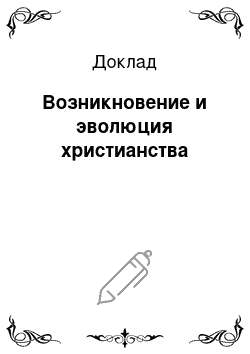 Доклад

Возникновение и эволюция христианства